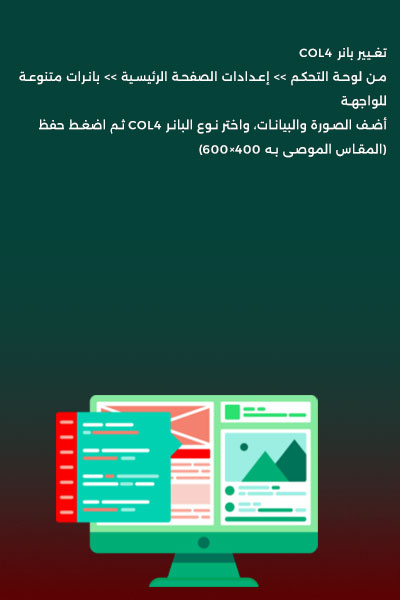 تغيير بانر COL4
من لوحة التحكم >> إعدادات الصفحة الرئيسية >> بانرات متنوعة للواجهة
أضف الصورة والبيانات، واختر نوع البانر COL4 ثم اضغط حفظ
(المقاس الموصى به 400×600)